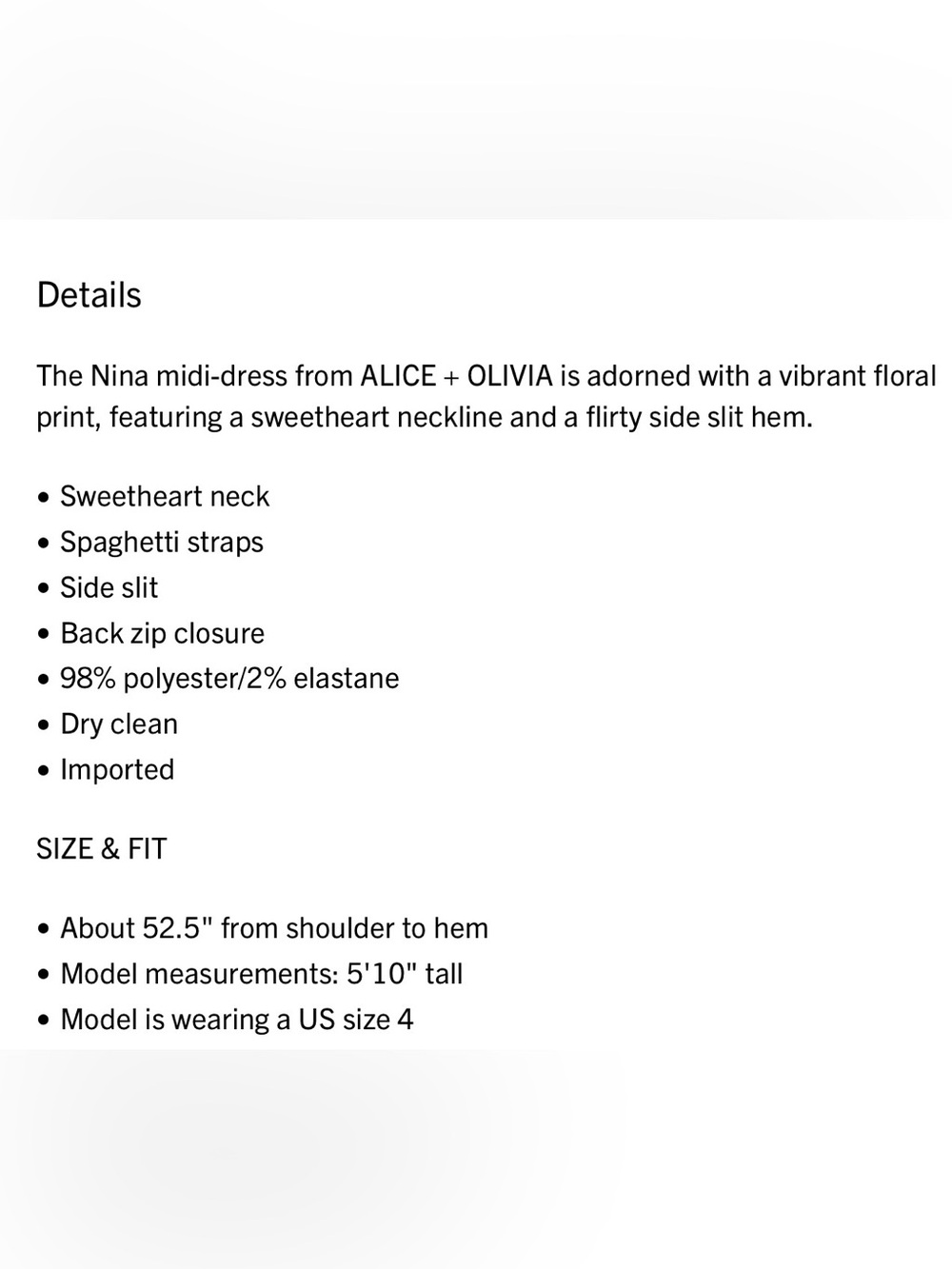 Details

The Nina midi-dress from ALICE + OLIVIA is adorned with a vibrant floral print, featuring a sweetheart neckline and a flirty side slit hem.

• Sweetheart neck
• Spaghetti straps
• Side slit
• Back zip closure
• 98% polyester/2% elastane
• Dry clean
• Imported

SIZE & FIT

• About 52.5" from shoulder to hem
• Model measurements: 5'10" tall
• Model is wearing a US size 4